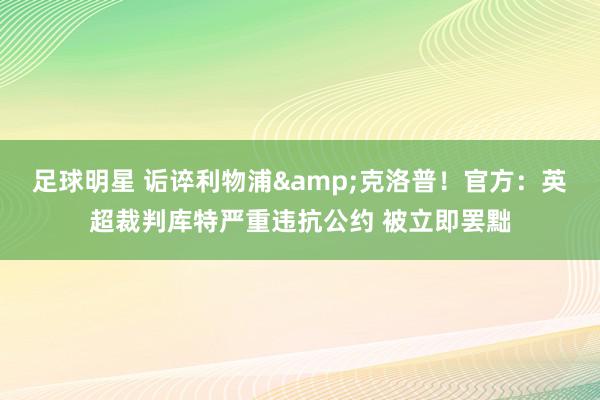 足球明星 诟谇利物浦&amp;克洛普！官方：英超裁判库特严重违抗公约 被立即罢黜